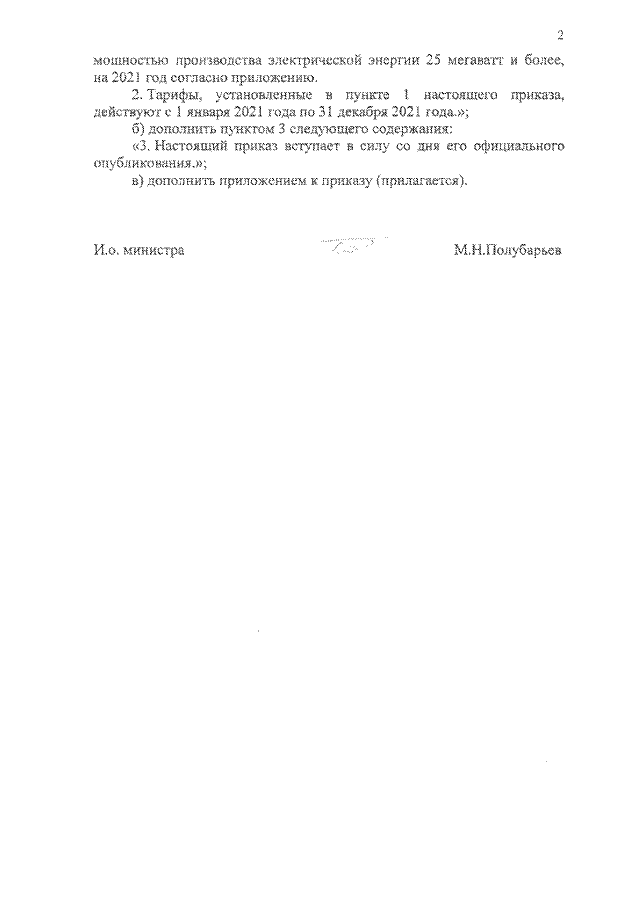 2

мощностью производства электрической энергии 25 мегаватт и более, на 2021 год согласно приложению.

2. Тарифы, установленные в пункте 1 настоящего приказа, действуют с 1 января 2021 года по 31 декабря 2021 года.»;

б) дополнить пунктом 3 следующего содержания:

«3. Настоящий приказ вступает в силу со дня его официального опубликования.»;

в) дополнить приложением к приказу (прилагается).

И.о. министра М.Н.Полубарьев